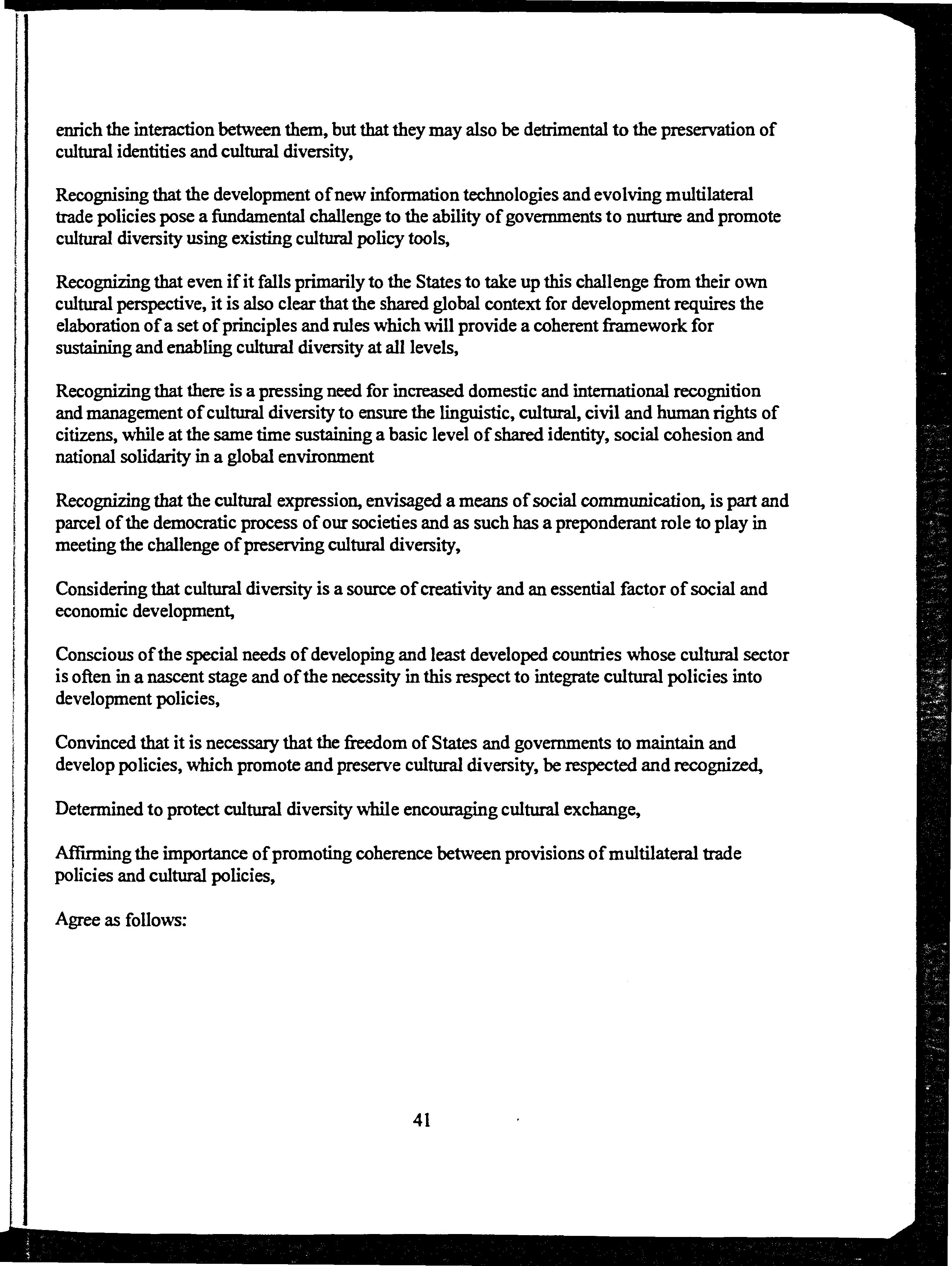 enrich the interaction between them, but that they may also be detrimental to the preservation of cultural identities and cultural diversity,

Recognising that the development of new information technologies and evolving multilateral trade policies pose a fundamental challenge to the ability of governments to nurture and promote cultural diversity using existing cultural policy tools,

Recognizing that even if it falls primarily to the States to take up this challenge from their own cultural perspective, it is also clear that the shared global context for development requires the elaboration of a set of principles and rules which will provide a coherent framework for sustaining and enabling cultural diversity at all levels,

Recognizing that there is a pressing need for increased domestic and international recognition and management of cultural diversity to ensure the linguistic, cultural, civil and human rights of citizens, while at the same time sustaining a basic level of shared identity, social cohesion and national solidarity in a global environment

Recognizing that the cultural expression, envisaged a means of social communication, is part and parcel of the democratic process of our societies and as such has a preponderant role to play in meeting the challenge of preserving cultural diversity,

Considering that cultural diversity is a source of creativity and an essential factor of social and economic development,

Conscious of the special needs of developing and least developed countries whose cultural sector is often in a nascent stage and of the necessity in this respect to integrate cultural policies into development policies,

Convinced that it is necessary that the freedom of States and governments to maintain and develop policies, which promote and preserve cultural diversity, be respected and recognized,

Determined to protect cultural diversity while encouraging cultural exchange,

Affirming the importance of promoting coherence between provisions of multilateral trade policies and cultural policies,

Agree as follows:

41